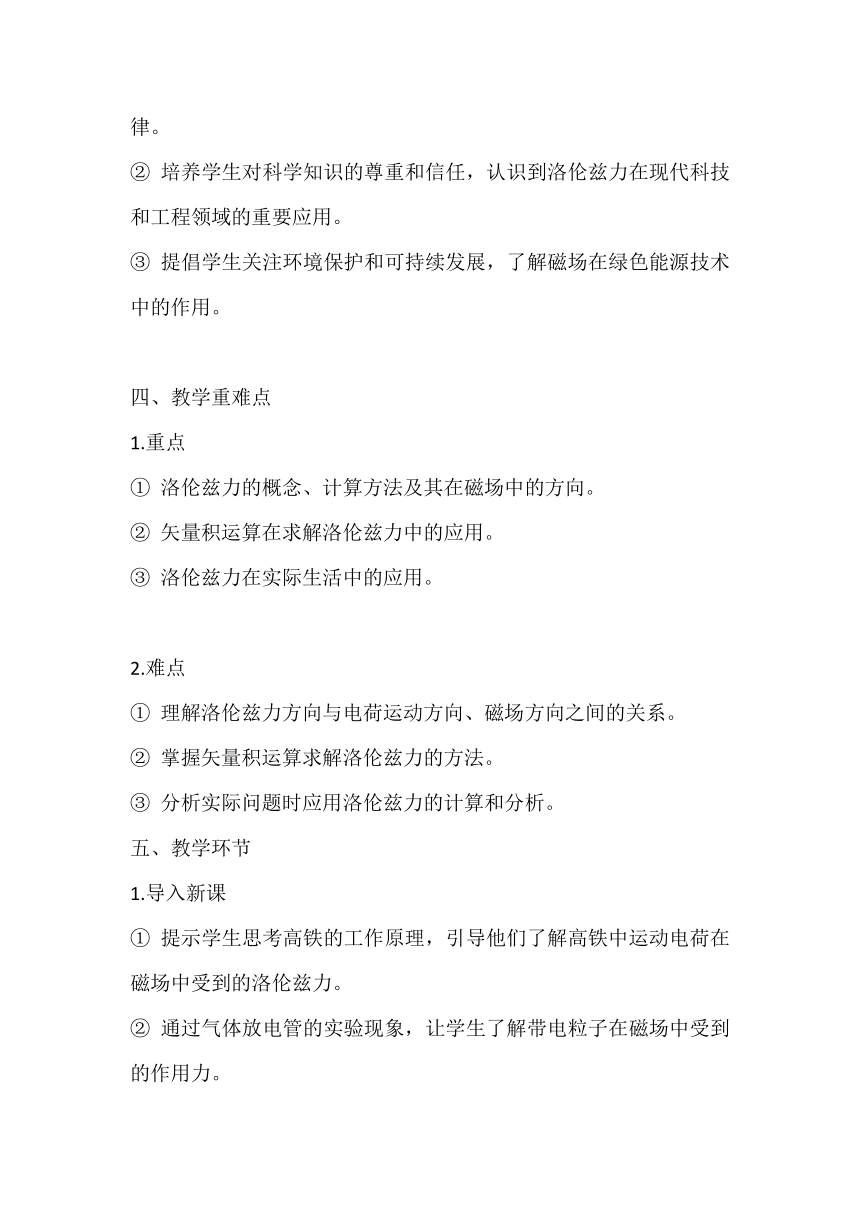 律。

② 培养学生对科学知识的尊重和信任，认识到洛伦兹力在现代科技和工程领域的重要应用。

③ 提倡学生关注环境保护和可持续发展，了解磁场在绿色能源技术中的作用。

四、教学重难点

1.重点

① 洛伦兹力的概念、计算方法及其在磁场中的方向。

② 矢量积运算在求解洛伦兹力中的应用。

③ 洛伦兹力在实际生活中的应用。

2.难点

① 理解洛伦兹力方向与电荷运动方向、磁场方向之间的关系。

② 掌握矢量积运算求解洛伦兹力的方法。

③ 分析实际问题时应用洛伦兹力的计算和分析。

五、教学环节

1.导入新课

① 提示学生思考高铁的工作原理，引导他们了解高铁中运动电荷在磁场中受到的洛伦兹力。

② 通过气体放电管的实验现象，让学生了解带电粒子在磁场中受到的作用力。